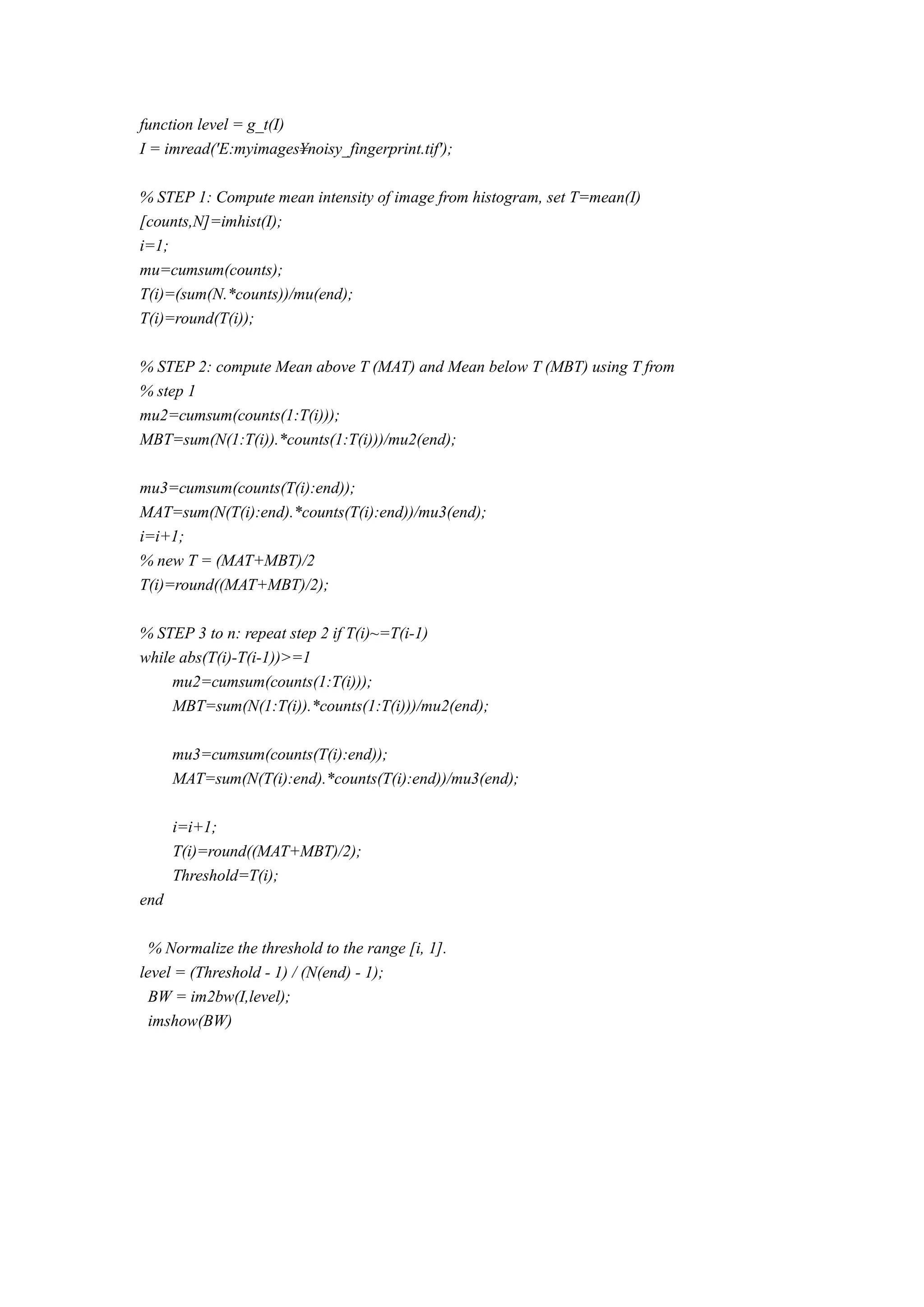 function level = g_t(I)
I = imread('E:myimages¥noisy_fingerprint.tif');

% STEP 1: Compute mean intensity of image from histogram, set T=mean(I)
[counts,N]=imhist(I);
i=1;
mu=cumsum(counts);
T(i)=(sum(N.*counts))/mu(end);
T(i)=round(T(i));

% STEP 2: compute Mean above T (MAT) and Mean below T (MBT) using T from
% step 1
mu2=cumsum(counts(1:T(i)));
MBT=sum(N(1:T(i)).*counts(1:T(i)))/mu2(end);

mu3=cumsum(counts(T(i):end));
MAT=sum(N(T(i):end).*counts(T(i):end))/mu3(end);
i=i+1;
% new T = (MAT+MBT)/2
T(i)=round((MAT+MBT)/2);

% STEP 3 to n: repeat step 2 if T(i)~=T(i-1)
while abs(T(i)-T(i-1))>=1
    mu2=cumsum(counts(1:T(i)));
    MBT=sum(N(1:T(i)).*counts(1:T(i)))/mu2(end);

    mu3=cumsum(counts(T(i):end));
    MAT=sum(N(T(i):end).*counts(T(i):end))/mu3(end);

    i=i+1;
    T(i)=round((MAT+MBT)/2);
    Threshold=T(i);
end

  % Normalize the threshold to the range [i, 1].
level = (Threshold - 1) / (N(end) - 1);
  BW = im2bw(I,level);
  imshow(BW)